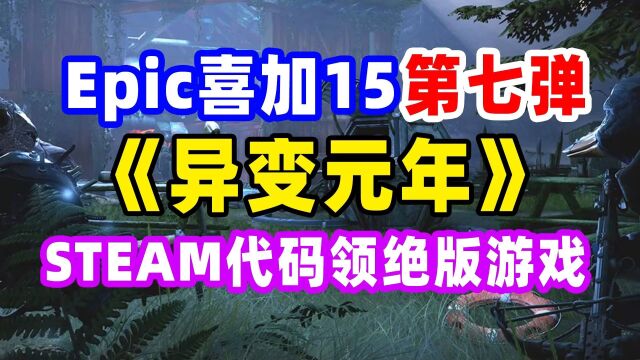 Epic喜加15第七弹
《异变元年》
STEAM代码领绝版游戏